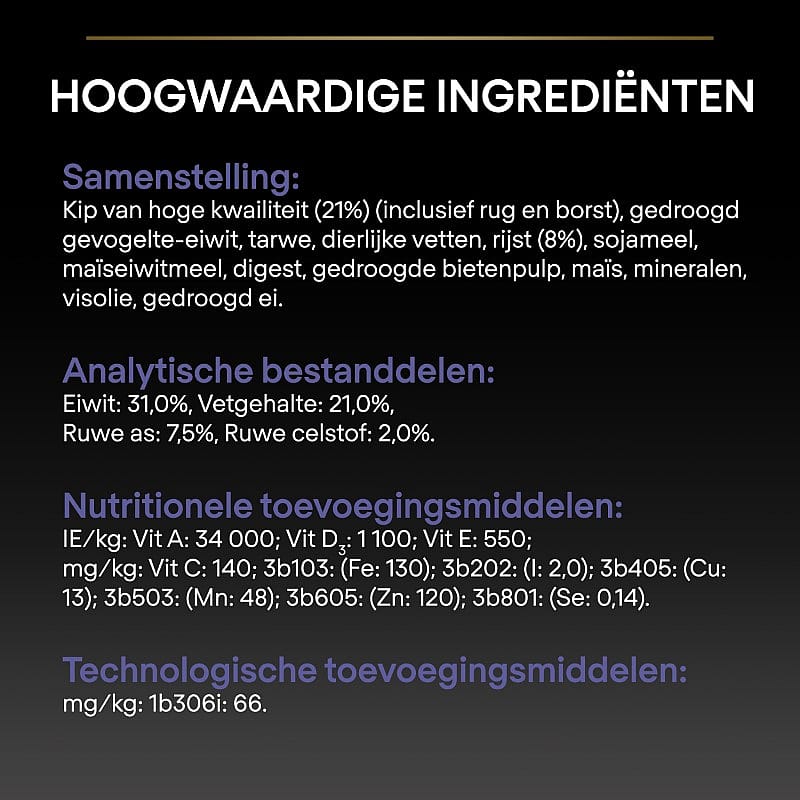 HOOGWAARDIGE INGREDIËNTEN

Samenstelling:
Kip van hoge kwailiteit (21%) (inclusief rug en borst), gedroogd gevogelte-eiwit, tarwe, dierlijke vetten, rijst (8%), sojameel, maïseiwitmeel, digest, gedroogde bietenpulp, maïs, mineralen, visolie, gedroogd ei.

Analytische bestanddelen:
Eiwit: 31,0%, Vetgehalte: 21,0%,
Ruwe as: 7,5%, Ruwe celstof: 2,0%.

Nutritionele toevoegingsmiddelen:
IE/kg: Vit A: 34 000; Vit $D_3$: 1 100; Vit E: 550;
mg/kg: Vit C: 140; 3b103: (Fe: 130); 3b202: (I: 2,0); 3b405: (Cu: 13); 3b503: (Mn: 48); 3b605: (Zn: 120); 3b801: (Se: 0,14).

Technologische toevoegingsmiddelen:
mg/kg: 1b306i: 66.